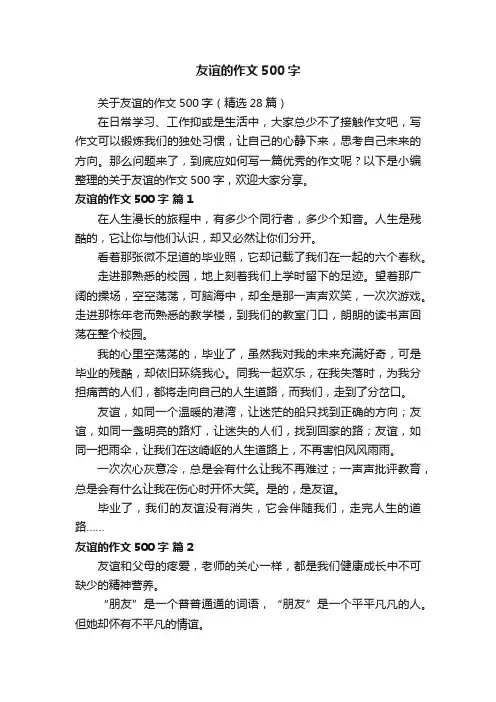 友谊的作文500字

关于友谊的作文500字（精选28篇）

在日常学习、工作抑或是生活中，大家总少不了接触作文吧，写作文可以锻炼我们的独处习惯，让自己的心静下来，思考自己未来的方向。那么问题来了，到底应如何写一篇优秀的作文呢？以下是小编整理的关于友谊的作文500字，欢迎大家分享。

友谊的作文500字 篇1

在人生漫长的旅程中，有多少个同行者，多少个知音。人生是残酷的，它让你与他们认识，却又必然让你们分开。

看着那张微不足道的毕业照，它却记载了我们在一起的六个春秋。

走进那熟悉的校园，地上刻着我们上学时留下的足迹。望着那广阔的操场，空空荡荡，可脑海中，却全是那一声声欢笑，一次次游戏。走进那栋年老而熟悉的教学楼，到我们的教室门口，朗朗的读书声回荡在整个校园。

我的心里空荡荡的，毕业了，虽然我对我的未来充满好奇，可是毕业的残酷，却依旧环绕我心。同我一起欢乐，在我失落时，为我分担痛苦的人们，都将走向自己的人生道路，而我们，走到了分岔口。

友谊，如同一个温暖的港湾，让迷茫的船只找到正确的方向；友谊，如同一盏明亮的路灯，让迷失的人们，找到回家的路；友谊，如同一把雨伞，让我们在这崎岖的人生道路上，不再害怕风风雨雨。

一次次心灰意冷，总是会有什么让我不再难过；一声声批评教育，总是会有什么让我在伤心时开怀大笑。是的，是友谊。

毕业了，我们的友谊没有消失，它会伴随我们，走完人生的道路……

友谊的作文500字 篇2

友谊和父母的疼爱，老师的关心一样，都是我们健康成长中不可缺少的精神营养。

“朋友”是一个普普通通的词语，“朋友”是一个平平凡凡的人。但她却怀有不平凡的情谊。